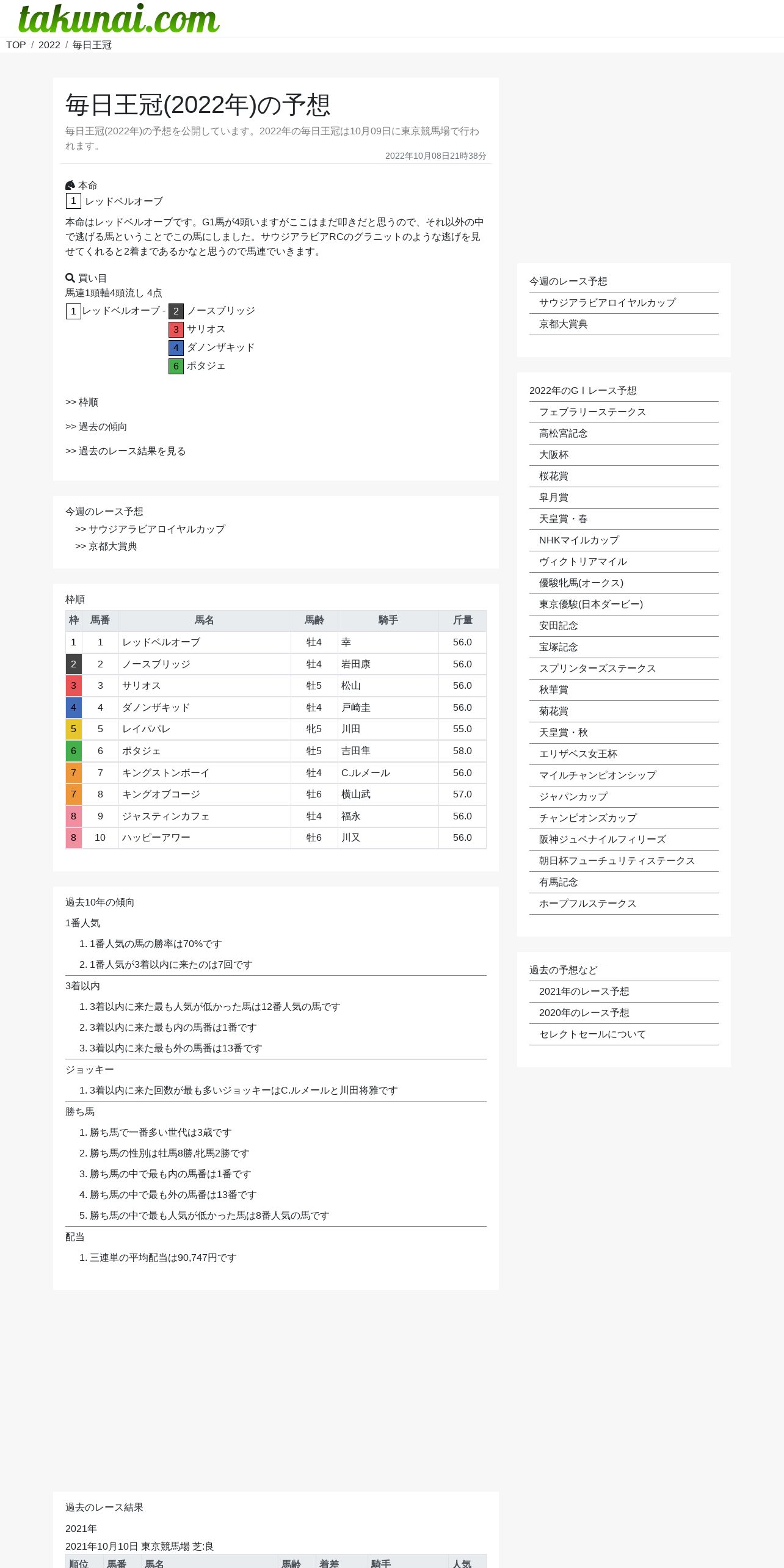 takunai.com

TOP / 2022 / 毎日王冠

毎日王冠(2022年)の予想

毎日王冠(2022年)の予想を公開しています。2022年の毎日王冠は10月09日に東京競馬場で行われます。

2022年10月08日21時38分

本命

1 レッドベルオーブ

本命はレッドベルオーブです。G1馬が4頭いますがここはまだ叩きだと思うので、それ以外の中で逃げる馬ということでこの馬にしました。サウジアラビアRCのグラニットのような逃げを見せてくれると2着まであるかなと思うので馬連でいきます。

買い目

馬連1頭軸4頭流し 4点

1 レッドベルオーブ - 2 ノースブリッジ
3 サリオス
4 ダノンザキッド
6 ポタジェ

>> 枠順

>> 過去の傾向

>> 過去のレース結果を見る

今週のレース予想

>> サウジアラビアロイヤルカップ

>> 京都大賞典

枠順

| 枠 | 馬番 | 馬名 | 馬齢 | 騎手 | 斤量 |
|---|---|---|---|---|---|
| 1 | 1 | レッドベルオーブ | 牡4 | 幸 | 56.0 |
| 2 | 2 | ノースブリッジ | 牡4 | 岩田康 | 56.0 |
| 3 | 3 | サリオス | 牡5 | 松山 | 56.0 |
| 4 | 4 | ダノンザキッド | 牡4 | 戸崎圭 | 56.0 |
| 5 | 5 | レイパパレ | 牝5 | 川田 | 55.0 |
| 6 | 6 | ポタジェ | 牡5 | 吉田隼 | 58.0 |
| 7 | 7 | キングストンボーイ | 牡4 | C.ルメール | 56.0 |
| 7 | 8 | キングオブコージ | 牡6 | 横山武 | 57.0 |
| 8 | 9 | ジャスティンカフェ | 牡4 | 福永 | 56.0 |
| 8 | 10 | ハッピーアワー | 牡6 | 川又 | 56.0 |

過去10年の傾向

1番人気

1. 1番人気の馬の勝率は70%です
2. 1番人気が3着以内に来たのは7回です

3着以内

1. 3着以内に来た最も人気が低かった馬は12番人気の馬です
2. 3着以内に来た最も内の馬番は1番です
3. 3着以内に来た最も外の馬番は13番です

ジョッキー

1. 3着以内に来た回数が最も多いジョッキーはC.ルメールと川田将雅です

勝ち馬

1. 勝ち馬で一番多い世代は3歳です
2. 勝ち馬の性別は牡馬8勝,牝馬2勝です
3. 勝ち馬の中で最も内の馬番は1番です
4. 勝ち馬の中で最も外の馬番は13番です
5. 勝ち馬の中で最も人気が低かった馬は8番人気の馬です

配当

1. 三連単の平均配当は90,747円です

過去のレース結果

2021年

2021年10月10日 東京競馬場 芝:良

| 順位 | 馬番 | 馬名 | 馬齢 | 着差 | 騎手 | 人気 |
|---|---|---|---|---|---|---|

今週のレース予想

サウジアラビアロイヤルカップ

京都大賞典

2022年のＧＩレース予想

フェブラリーステークス

高松宮記念

大阪杯

桜花賞

皐月賞

天皇賞・春

NHKマイルカップ

ヴィクトリアマイル

優駿牝馬(オークス)

東京優駿(日本ダービー)

安田記念

宝塚記念

スプリンターズステークス

秋華賞

菊花賞

天皇賞・秋

エリザベス女王杯

マイルチャンピオンシップ

ジャパンカップ

チャンピオンズカップ

阪神ジュベナイルフィリーズ

朝日杯フューチュリティステークス

有馬記念

ホープフルステークス

過去の予想など

2021年のレース予想

2020年のレース予想

セレクトセールについて